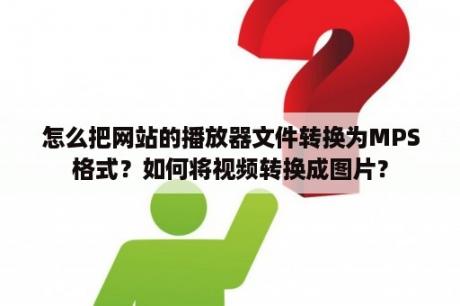 怎么把网站的播放器文件转换为MPS格式？如何将视频转换成图片？